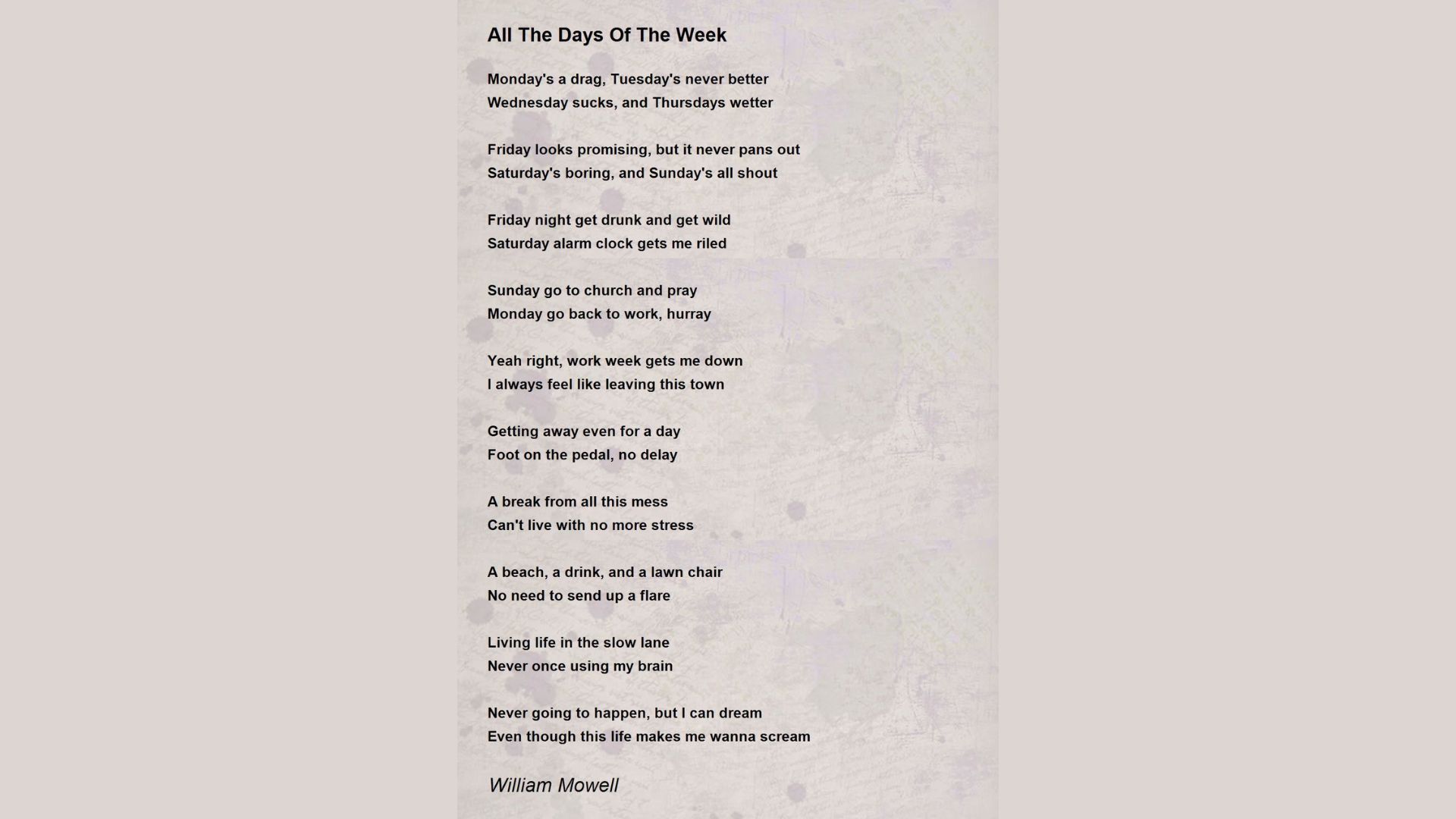 All The Days Of The Week

Monday's a drag, Tuesday's never better
Wednesday sucks, and Thursdays wetter

Friday looks promising, but it never pans out
Saturday's boring, and Sunday's all shout

Friday night get drunk and get wild
Saturday alarm clock gets me riled

Sunday go to church and pray
Monday go back to work, hurray

Yeah right, work week gets me down
I always feel like leaving this town

Getting away even for a day
Foot on the pedal, no delay

A break from all this mess
Can't live with no more stress

A beach, a drink, and a lawn chair
No need to send up a flare

Living life in the slow lane
Never once using my brain

Never going to happen, but I can dream
Even though this life makes me wanna scream

William Mowell